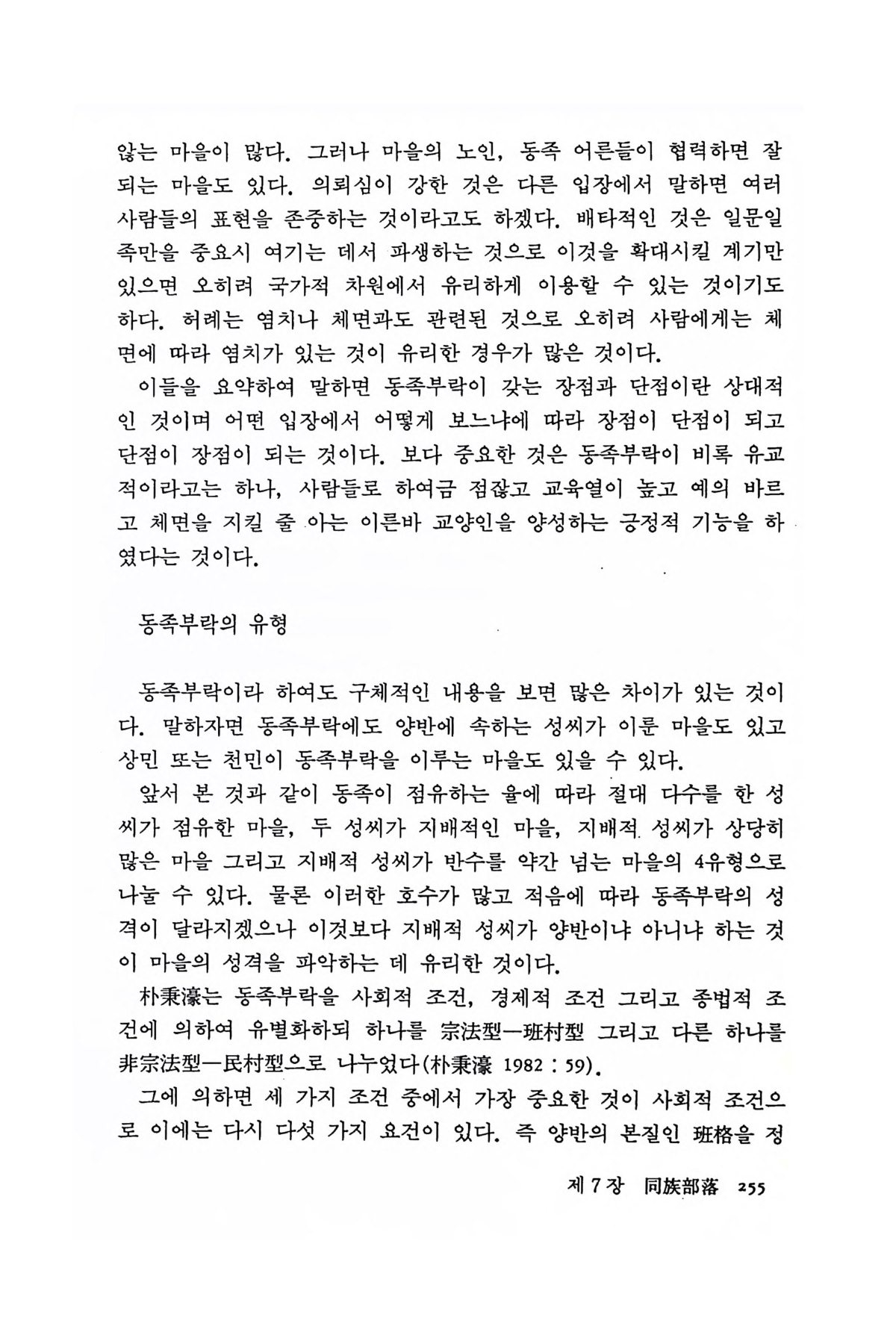 않는 마을이 많다. 그러나 마을의 노인, 동족 어른들이 협력하면 잘 되는 마을도 있다. 의뢰심이 강한 것은 다른 입장에서 말하면 여러 사람들의 표현을 존중하는 것이라고도 하겠다. 배타적인 것은 일문일족만을 중요시 여기는 데서 파생하는 것으로 이것을 확대시킬 계기만 있으면 오히려 국가적 차원에서 유리하게 이용할 수 있는 것이기도 하다. 허례는 염치나 체면과도 관련된 것으로 오히려 사람에게는 체면에 따라 염치가 있는 것이 유리한 경우가 많은 것이다.

이들을 요약하여 말하면 동족부락이 갖는 장점과 단점이란 상대적인 것이며 어떤 입장에서 어떻게 보느냐에 따라 장점이 단점이 되고 단점이 장점이 되는 것이다. 보다 중요한 것은 동족부락이 비록 유교적이라고는 하나, 사람들로 하여금 점잖고 교육열이 높고 예의 바르고 체면을 지킬 줄 아는 이른바 교양인을 양성하는 긍정적 기능을 하였다는 것이다.

동족부락의 유형

동족부락이라 하여도 구체적인 내용을 보면 많은 차이가 있는 것이다. 말하자면 동족부락에도 양반에 속하는 성씨가 이룬 마을도 있고 상민 또는 천민이 동족부락을 이루는 마을도 있을 수 있다.

앞서 본 것과 같이 동족이 점유하는 율에 따라 절대 다수를 한 성씨가 점유한 마을, 두 성씨가 지배적인 마을, 지배적 성씨가 상당히 많은 마을 그리고 지배적 성씨가 반수를 약간 넘는 마을의 4유형으로 나눌 수 있다. 물론 이러한 호수가 많고 적음에 따라 동족부락의 성격이 달라지겠으나 이것보다 지배적 성씨가 양반이냐 아니냐 하는 것이 마을의 성격을 파악하는 데 유리한 것이다.

朴秉濠는 동족부락을 사회적 조건, 경제적 조건 그리고 종법적 조건에 의하여 유별화하되 하나를 宗法型—班村型 그리고 다른 하나를 非宗法型—民村型으로 나누었다(朴秉濠 1982 : 59).

그에 의하면 세 가지 조건 중에서 가장 중요한 것이 사회적 조건으로 이에는 다시 다섯 가지 요건이 있다. 즉 양반의 본질인 班格을 정

제 7 장 同族部落 255